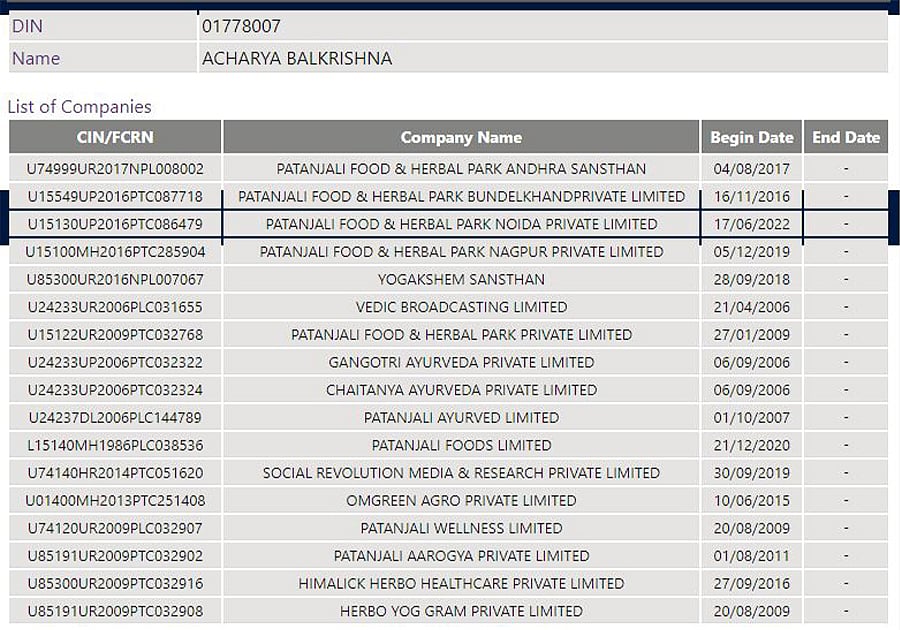 | DIN | 01778007 |
|---|---|
| Name | ACHARYA BALKRISHNA |

List of Companies

| CIN/FCRN | Company Name | Begin Date | End Date |
|---|---|---|---|
| U74999UR2017NPL008002 | PATANJALI FOOD & HERBAL PARK ANDHRA SANSTHAN | 04/08/2017 | - |
| U15549UP2016PTC087718 | PATANJALI FOOD & HERBAL PARK BUNDELKHANDPRIVATE LIMITED | 16/11/2016 | - |
| U15130UP2016PTC086479 | PATANJALI FOOD & HERBAL PARK NOIDA PRIVATE LIMITED | 17/06/2022 | - |
| U15100MH2016PTC285904 | PATANJALI FOOD & HERBAL PARK NAGPUR PRIVATE LIMITED | 05/12/2019 | - |
| U85300UR2016NPL007067 | YOGAKSHEM SANSTHAN | 28/09/2018 | - |
| U24233UR2006PLC031655 | VEDIC BROADCASTING LIMITED | 21/04/2006 | - |
| U15122UR2009PTC032768 | PATANJALI FOOD & HERBAL PARK PRIVATE LIMITED | 27/01/2009 | - |
| U24233UP2006PTC032322 | GANGOTRI AYURVEDA PRIVATE LIMITED | 06/09/2006 | - |
| U24233UP2006PTC032324 | CHAITANYA AYURVEDA PRIVATE LIMITED | 06/09/2006 | - |
| U24237DL2006PLC144789 | PATANJALI AYURVED LIMITED | 01/10/2007 | - |
| L15140MH1986PLC038536 | PATANJALI FOODS LIMITED | 21/12/2020 | - |
| U74140HR2014PTC051620 | SOCIAL REVOLUTION MEDIA & RESEARCH PRIVATE LIMITED | 30/09/2019 | - |
| U01400MH2013PTC251408 | OMGREEN AGRO PRIVATE LIMITED | 10/06/2015 | - |
| U74120UR2009PLC032907 | PATANJALI WELLNESS LIMITED | 20/08/2009 | - |
| U85191UR2009PTC032902 | PATANJALI AAROGYA PRIVATE LIMITED | 01/08/2011 | - |
| U85300UR2009PTC032916 | HIMALICK HERBO HEALTHCARE PRIVATE LIMITED | 27/09/2016 | - |
| U85191UR2009PTC032908 | HERBO YOG GRAM PRIVATE LIMITED | 20/08/2009 | - |